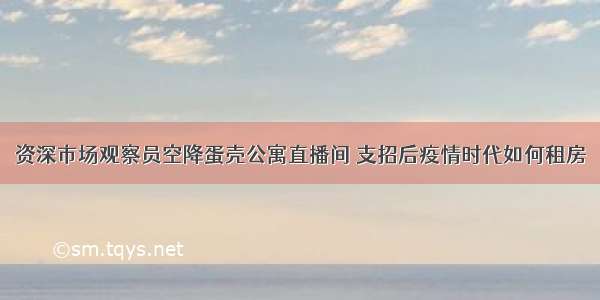 资深市场观察员空降蛋壳公寓直播间 支招后疫情时代如何租房

©sm.tqys.net